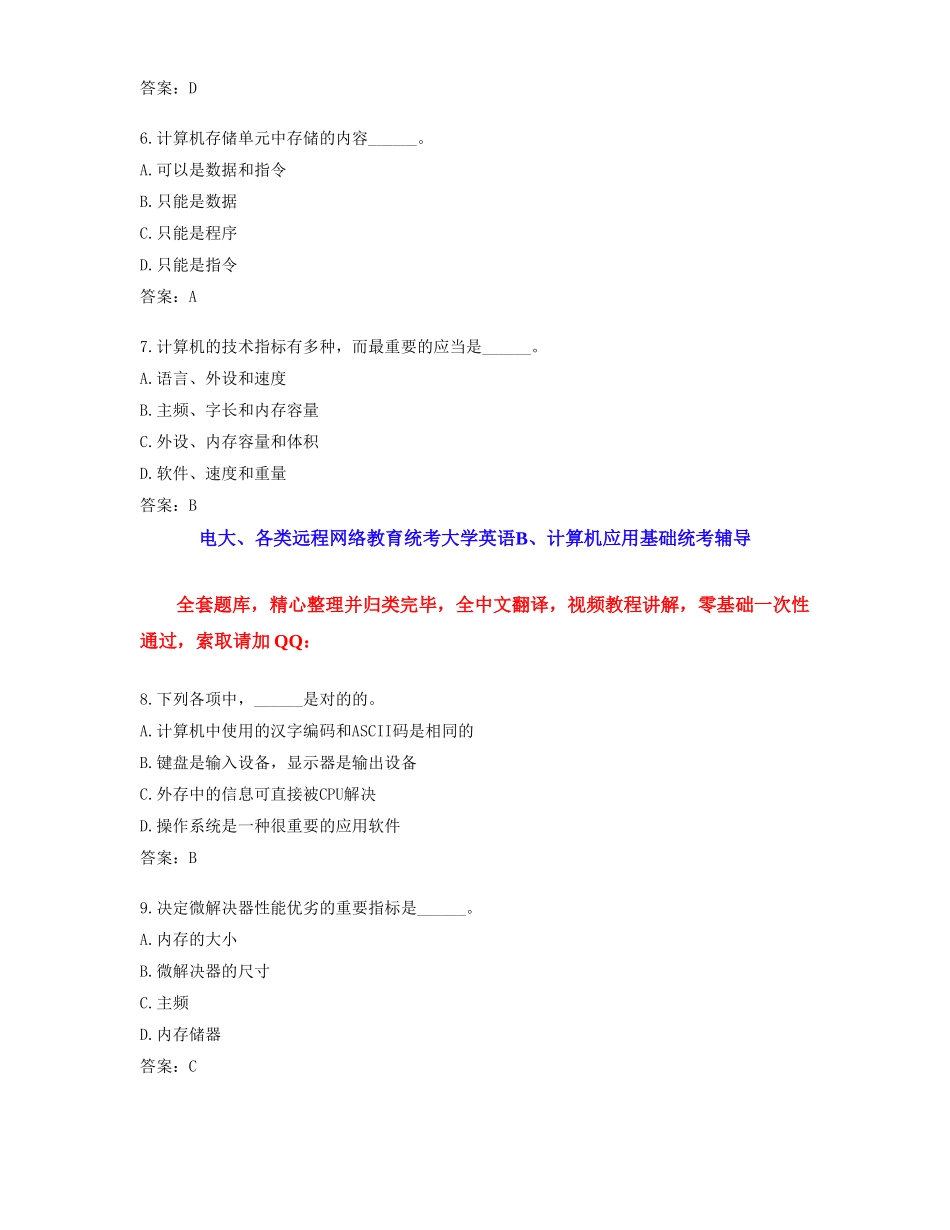 答案：D

6.计算机存储单元中存储的内容______。

A.可以是数据和指令

B.只能是数据

C.只能是程序

D.只能是指令

答案：A

7.计算机的技术指标有多种，而最重要的应当是______。

A.语言、外设和速度

B.主频、字长和内存容量

C.外设、内存容量和体积

D.软件、速度和重量

答案：B

电大、各类远程网络教育统考大学英语B、计算机应用基础统考辅导

全套题库，精心整理并归类完毕，全中文翻译，视频教程讲解，零基础一次性通过，索取请加QQ：

8.下列各项中，______是对的的。

A.计算机中使用的汉字编码和ASCII码是相同的

B.键盘是输入设备，显示器是输出设备

C.外存中的信息可直接被CPU解决

D.操作系统是一种很重要的应用软件

答案：B

9.决定微解决器性能优劣的重要指标是______。

A.内存的大小

B.微解决器的尺寸

C.主频

D.内存储器

答案：C